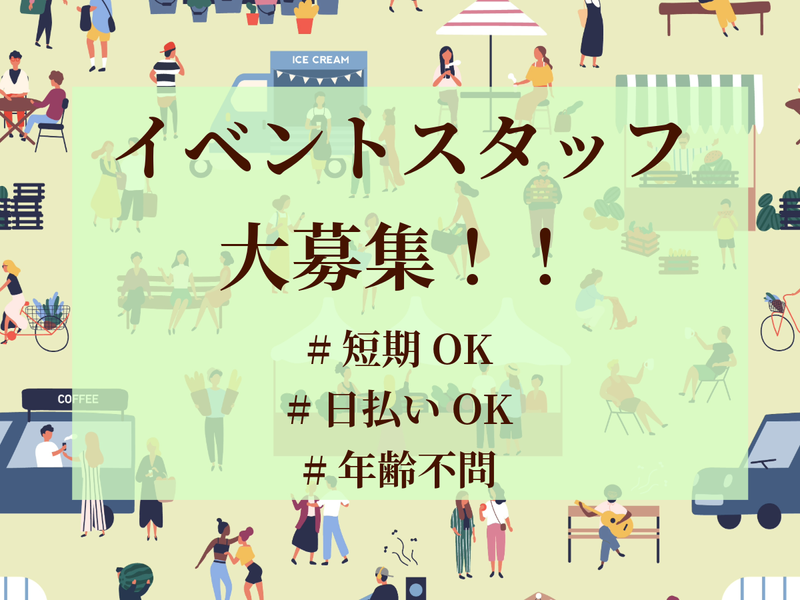 ICE CREAM

イベントスタッフ
大募集！！

# 短期 OK
# 日払い OK
# 年齢不問

COFFEE